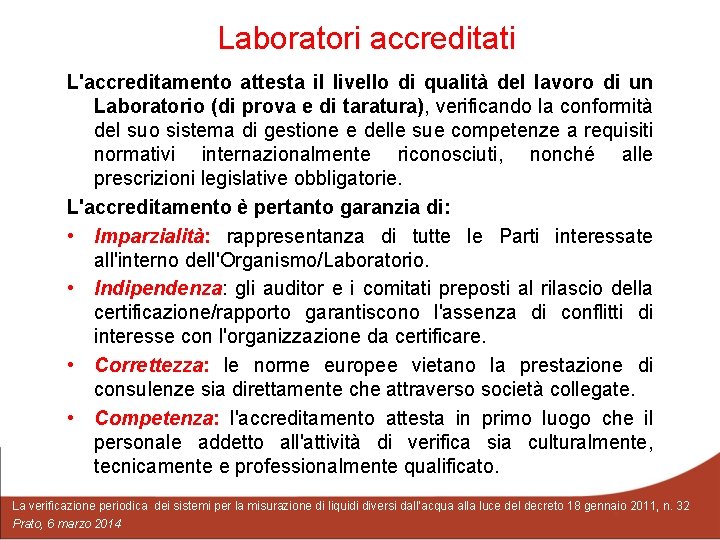 Laboratori accreditati

L'accreditamento attesta il livello di qualità del lavoro di un Laboratorio (di prova e di taratura), verificando la conformità del suo sistema di gestione e delle sue competenze a requisiti normativi internazionalmente riconosciuti, nonché alle prescrizioni legislative obbligatorie.

L'accreditamento è pertanto garanzia di:

• Imparzialità: rappresentanza di tutte le Parti interessate all'interno dell'Organismo/Laboratorio.

• Indipendenza: gli auditor e i comitati preposti al rilascio della certificazione/rapporto garantiscono l'assenza di conflitti di interesse con l'organizzazione da certificare.

• Correttezza: le norme europee vietano la prestazione di consulenze sia direttamente che attraverso società collegate.

• Competenza: l'accreditamento attesta in primo luogo che il personale addetto all'attività di verifica sia culturalmente, tecnicamente e professionalmente qualificato.

La verificazione periodica dei sistemi per la misurazione di liquidi diversi dall'acqua alla luce del decreto 18 gennaio 2011, n. 32
Prato, 6 marzo 2014